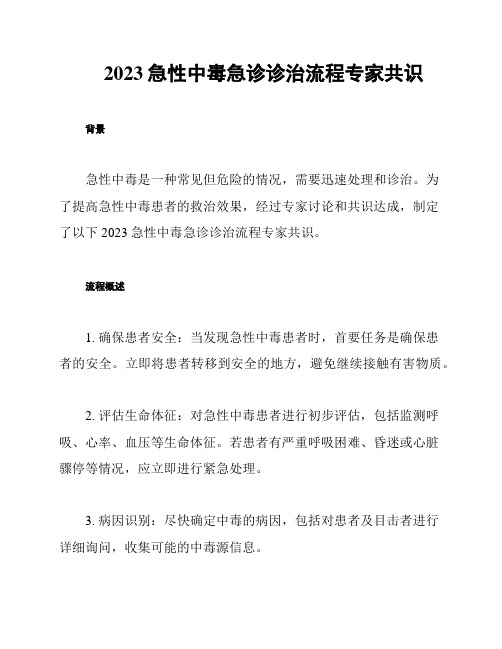 2023 急性中毒急诊诊治流程专家共识

背景

急性中毒是一种常见但危险的情况，需要迅速处理和诊治。为了提高急性中毒患者的救治效果，经过专家讨论和共识达成，制定了以下 2023 急性中毒急诊诊治流程专家共识。

流程概述

1. 确保患者安全：当发现急性中毒患者时，首要任务是确保患者的安全。立即将患者转移到安全的地方，避免继续接触有害物质。

2. 评估生命体征：对急性中毒患者进行初步评估，包括监测呼吸、心率、血压等生命体征。若患者有严重呼吸困难、昏迷或心脏骤停等情况，应立即进行紧急处理。

3. 病因识别：尽快确定中毒的病因，包括对患者及目击者进行详细询问，收集可能的中毒源信息。